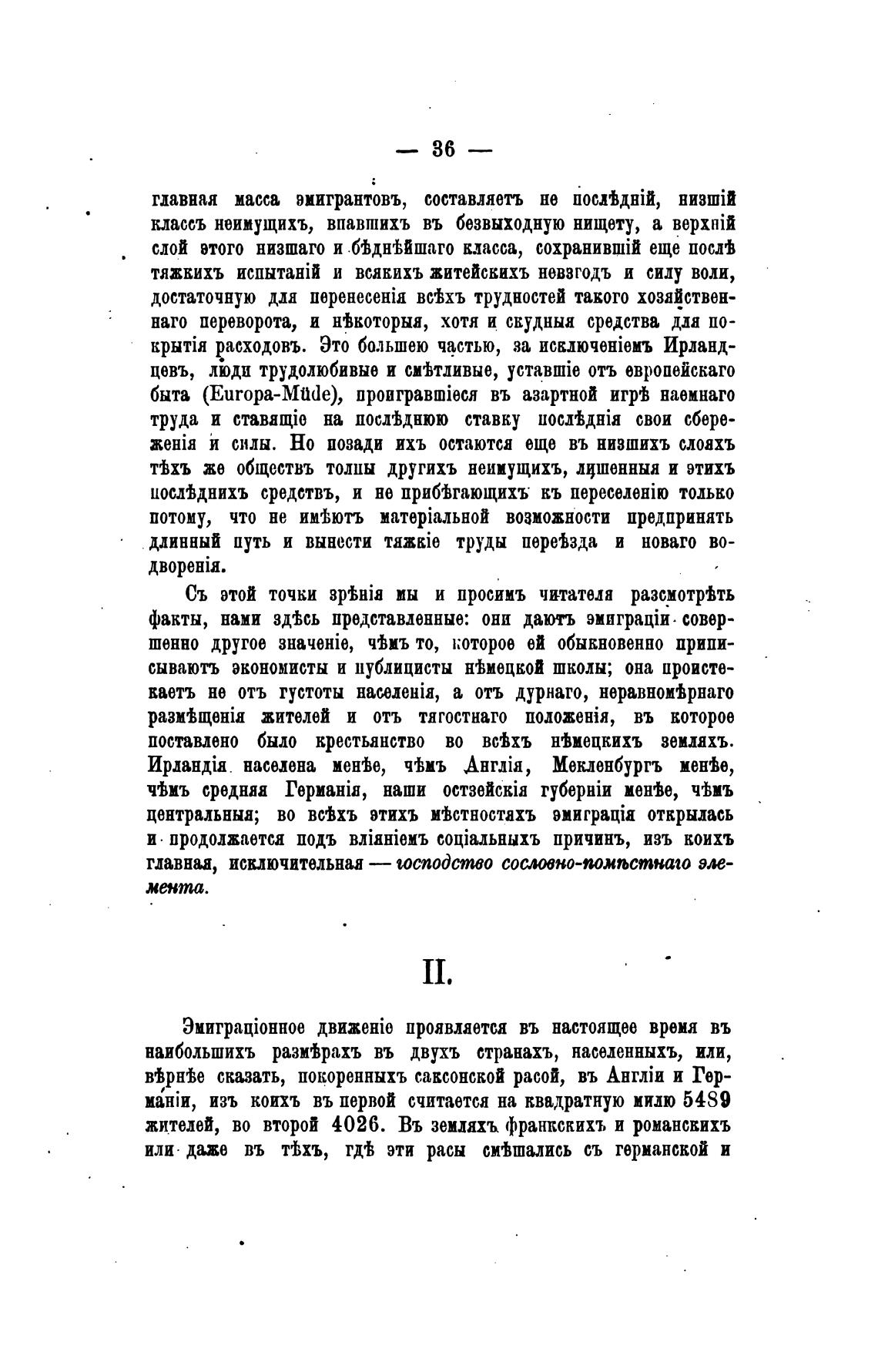 — 36 —

главная масса эмигрантовъ, составляетъ не послѣдній, низшій классъ неимущихъ, впавшихъ въ безвыходную нищету, а верхній слой этого низшаго и бѣднѣйшаго класса, сохранившій еще послѣ тяжкихъ испытаній и всякихъ житейскихъ невзгодъ и силу воли, достаточную для перенесенія всѣхъ трудностей такого хозяйственнаго переворота, и нѣкоторыя, хотя и скудныя средства для покрытія расходовъ. Это большею частью, за исключеніемъ Ирландцевъ, люди трудолюбивые и смѣтливые, уставшіе отъ европейскаго быта (Europa-Müde), проигравшіеся въ азартной игрѣ наемнаго труда и ставящіе на послѣднюю ставку послѣднія свои сбереженія и силы. Но позади ихъ остаются еще въ низшихъ слояхъ тѣхъ же обществъ толпы другихъ неимущихъ, лишенныя и этихъ послѣднихъ средствъ, и не прибѣгающихъ къ переселенію только потому, что не имѣютъ матеріальной возможности предпринять длинный путь и вынести тяжкіе труды переѣзда и новаго водворенія.

Съ этой точки зрѣнія мы и просимъ читателя разсмотрѣть факты, нами здѣсь представленные: они даютъ эмиграціи совершенно другое значеніе, чѣмъ то, которое ей обыкновенно приписываютъ экономисты и публицисты нѣмецкой школы; она проистекаетъ не отъ густоты населенія, а отъ дурнаго, неравномѣрнаго размѣщенія жителей и отъ тягостнаго положенія, въ которое поставлено было крестьянство во всѣхъ нѣмецкихъ земляхъ. Ирландія населена менѣе, чѣмъ Англія, Мекленбургъ менѣе, чѣмъ средняя Германія, наши остзейскія губерніи менѣе, чѣмъ центральныя; во всѣхъ этихъ мѣстностяхъ эмиграція открылась и продолжается подъ вліяніемъ соціальныхъ причинъ, изъ коихъ главная, исключительная — господство сословно-помѣстнаго элемента.

II.

Эмиграціонное движеніе проявляется въ настоящее время въ наибольшихъ размѣрахъ въ двухъ странахъ, населенныхъ, или, вѣрнѣе сказать, покоренныхъ саксонской расой, въ Англіи и Германіи, изъ коихъ въ первой считается на квадратную милю 5489 жителей, во второй 4026. Въ земляхъ франкскихъ и романскихъ или даже въ тѣхъ, гдѣ эти расы смѣшались съ германской и